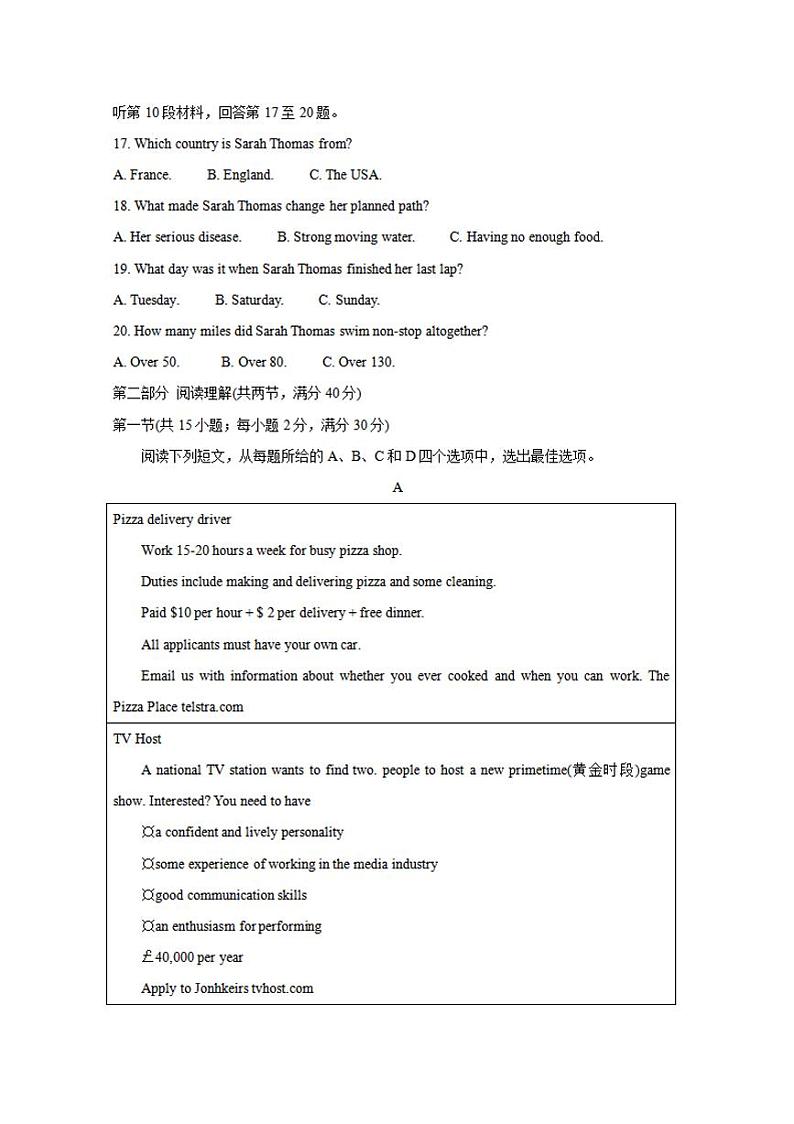 听第 10 段材料，回答第 17 至 20 题。

17. Which country is Sarah Thomas from?

A. France.　B. England.　C. The USA.

18. What made Sarah Thomas change her planned path?

A. Her serious disease.　B. Strong moving water.　C. Having no enough food.

19. What day was it when Sarah Thomas finished her last lap?

A. Tuesday.　B. Saturday.　C. Sunday.

20. How many miles did Sarah Thomas swim non-stop altogether?

A. Over 50.　B. Over 80.　C. Over 130.

第二部分 阅读理解(共两节，满分 40 分)

第一节(共 15 小题；每小题 2 分，满分 30 分)

阅读下列短文，从每题所给的 A、B、C 和 D 四个选项中，选出最佳选项。

A

Pizza delivery driver

Work 15-20 hours a week for busy pizza shop.

Duties include making and delivering pizza and some cleaning.

Paid $10 per hour + $ 2 per delivery + free dinner.

All applicants must have your own car.

Email us with information about whether you ever cooked and when you can work. The Pizza Place telstra.com

TV Host

A national TV station wants to find two. people to host a new primetime(黄金时段)game show. Interested? You need to have

¤a confident and lively personality

¤some experience of working in the media industry

¤good communication skills

¤an enthusiasm for performing

£40,000 per year

Apply to Jonhkeirs tvhost.com